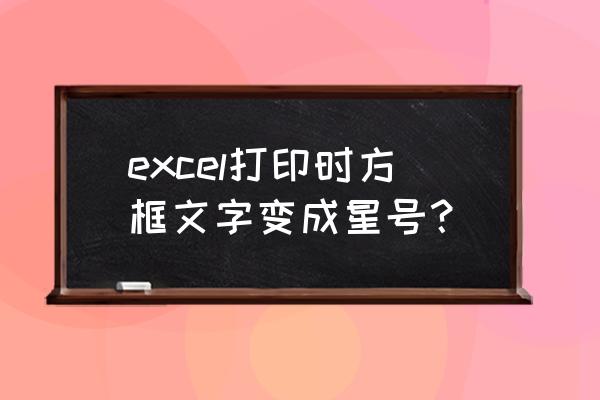 excel打印时方框文字变成星号？